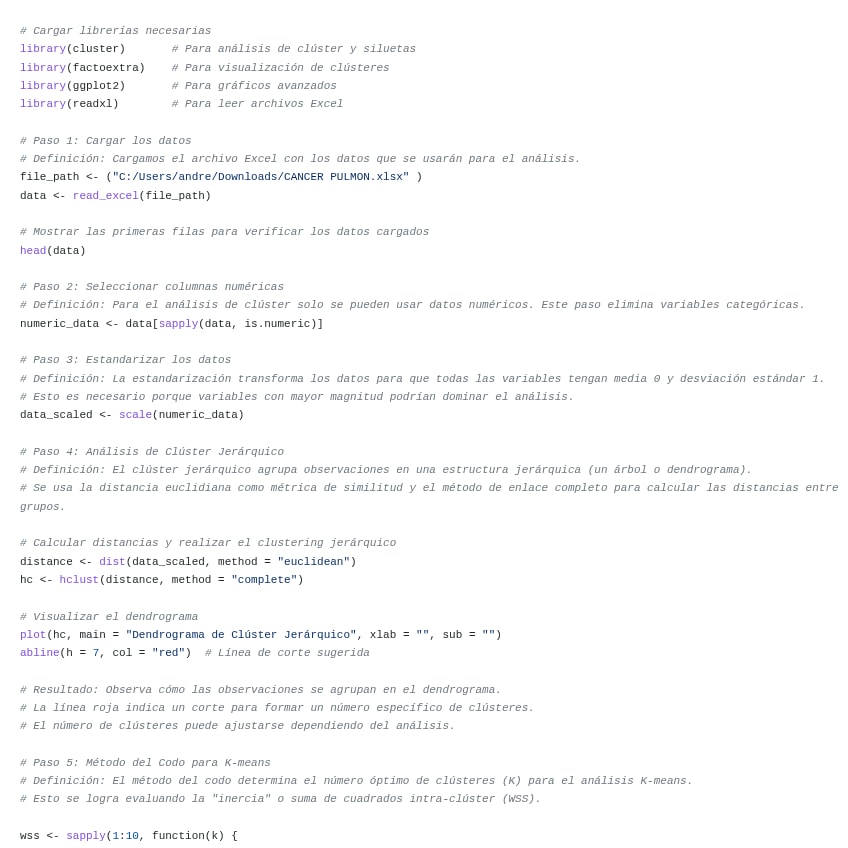 # Cargar librerías necesarias
library(cluster)       # Para análisis de clúster y siluetas
library(factoextra)    # Para visualización de clústeres
library(ggplot2)       # Para gráficos avanzados
library(readxl)        # Para leer archivos Excel

# Paso 1: Cargar los datos
# Definición: Cargamos el archivo Excel con los datos que se usarán para el análisis.
file_path <- ("C:/Users/andre/Downloads/CANCER PULMON.xlsx" )
data <- read_excel(file_path)

# Mostrar las primeras filas para verificar los datos cargados
head(data)

# Paso 2: Seleccionar columnas numéricas
# Definición: Para el análisis de clúster solo se pueden usar datos numéricos. Este paso elimina variables categóricas.
numeric_data <- data[sapply(data, is.numeric)]

# Paso 3: Estandarizar los datos
# Definición: La estandarización transforma los datos para que todas las variables tengan media 0 y desviación estándar 1.
# Esto es necesario porque variables con mayor magnitud podrían dominar el análisis.
data_scaled <- scale(numeric_data)

# Paso 4: Análisis de Clúster Jerárquico
# Definición: El clúster jerárquico agrupa observaciones en una estructura jerárquica (un árbol o dendrograma).
# Se usa la distancia euclidiana como métrica de similitud y el método de enlace completo para calcular las distancias entre grupos.

# Calcular distancias y realizar el clustering jerárquico
distance <- dist(data_scaled, method = "euclidean")
hc <- hclust(distance, method = "complete")

# Visualizar el dendrograma
plot(hc, main = "Dendrograma de Clúster Jerárquico", xlab = "", sub = "")
abline(h = 7, col = "red")  # Línea de corte sugerida

# Resultado: Observa cómo las observaciones se agrupan en el dendrograma.
# La línea roja indica un corte para formar un número específico de clústeres.
# El número de clústeres puede ajustarse dependiendo del análisis.

# Paso 5: Método del Codo para K-means
# Definición: El método del codo determina el número óptimo de clústeres (K) para el análisis K-means.
# Esto se logra evaluando la "inercia" o suma de cuadrados intra-clúster (WSS).

wss <- sapply(1:10, function(k) {